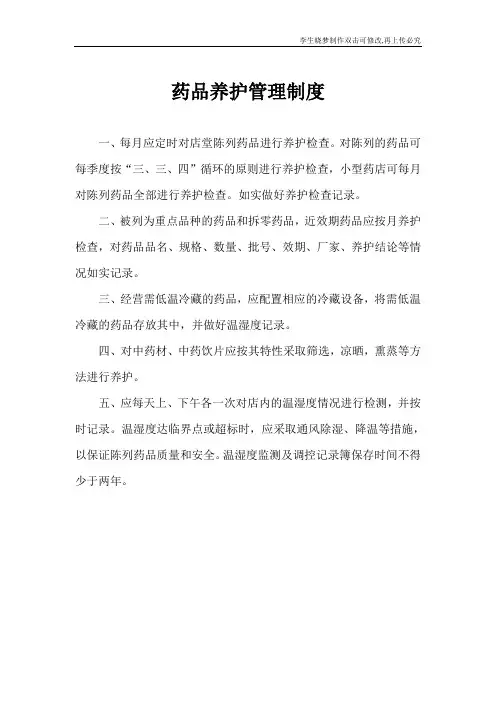 李生晓梦制作双击可修改,再上传必究

药品养护管理制度

一、每月应定时对店堂陈列药品进行养护检查。对陈列的药品可每季度按“三、三、四”循环的原则进行养护检查，小型药店可每月对陈列药品全部进行养护检查。如实做好养护检查记录。

二、被列为重点品种的药品和拆零药品，近效期药品应按月养护检查，对药品品名、规格、数量、批号、效期、厂家、养护结论等情况如实记录。

三、经营需低温冷藏的药品，应配置相应的冷藏设备，将需低温冷藏的药品存放其中，并做好温湿度记录。

四、对中药材、中药饮片应按其特性采取筛选，凉晒，熏蒸等方法进行养护。

五、应每天上、下午各一次对店内的温湿度情况进行检测，并按时记录。温湿度达临界点或超标时，应采取通风除湿、降温等措施，以保证陈列药品质量和安全。温湿度监测及调控记录簿保存时间不得少于两年。